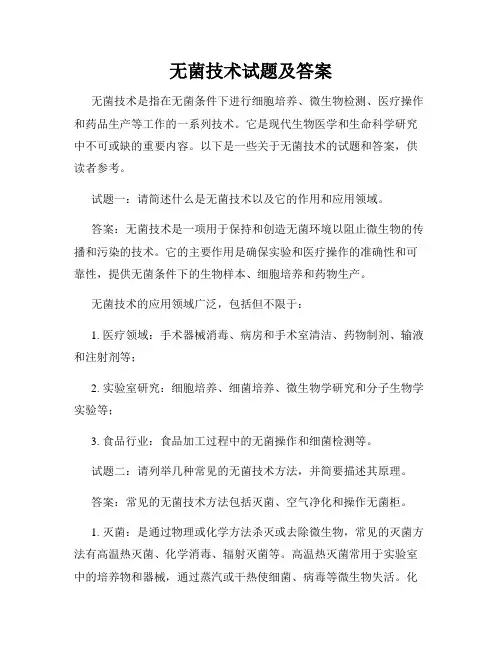 无菌技术试题及答案

无菌技术是指在无菌条件下进行细胞培养、微生物检测、医疗操作和药品生产等工作的一系列技术。它是现代生物医学和生命科学研究中不可或缺的重要内容。以下是一些关于无菌技术的试题和答案，供读者参考。

试题一：请简述什么是无菌技术以及它的作用和应用领域。

答案：无菌技术是一项用于保持和创造无菌环境以阻止微生物的传播和污染的技术。它的主要作用是确保实验和医疗操作的准确性和可靠性，提供无菌条件下的生物样本、细胞培养和药物生产。

无菌技术的应用领域广泛，包括但不限于：

1. 医疗领域：手术器械消毒、病房和手术室清洁、药物制剂、输液和注射剂等；

2. 实验室研究：细胞培养、细菌培养、微生物学研究和分子生物学实验等；

3. 食品行业：食品加工过程中的无菌操作和细菌检测等。

试题二：请列举几种常见的无菌技术方法，并简要描述其原理。

答案：常见的无菌技术方法包括灭菌、空气净化和操作无菌柜。

1. 灭菌：是通过物理或化学方法杀灭或去除微生物，常见的灭菌方法有高温热灭菌、化学消毒、辐射灭菌等。高温热灭菌常用于实验室中的培养物和器械，通过蒸汽或干热使细菌、病毒等微生物失活。化